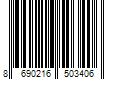 8 690216 503406